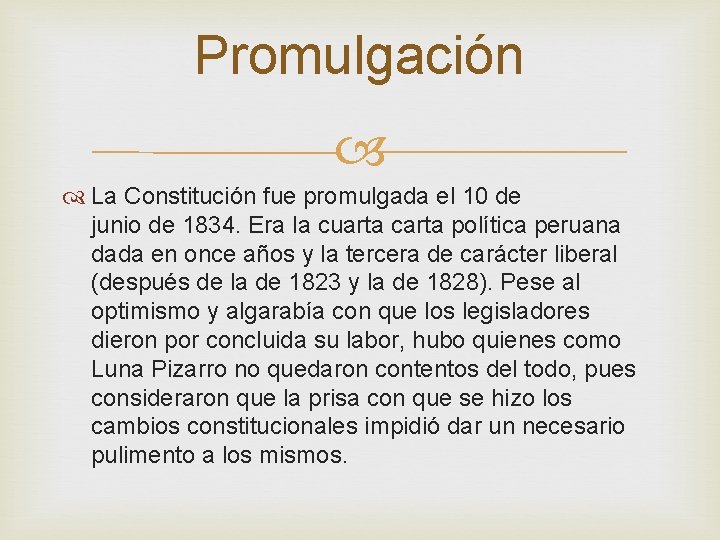 Promulgación

La Constitución fue promulgada el 10 de junio de 1834. Era la cuarta carta política peruana dada en once años y la tercera de carácter liberal (después de la de 1823 y la de 1828). Pese al optimismo y algarabía con que los legisladores dieron por concluida su labor, hubo quienes como Luna Pizarro no quedaron contentos del todo, pues consideraron que la prisa con que se hizo los cambios constitucionales impidió dar un necesario pulimento a los mismos.